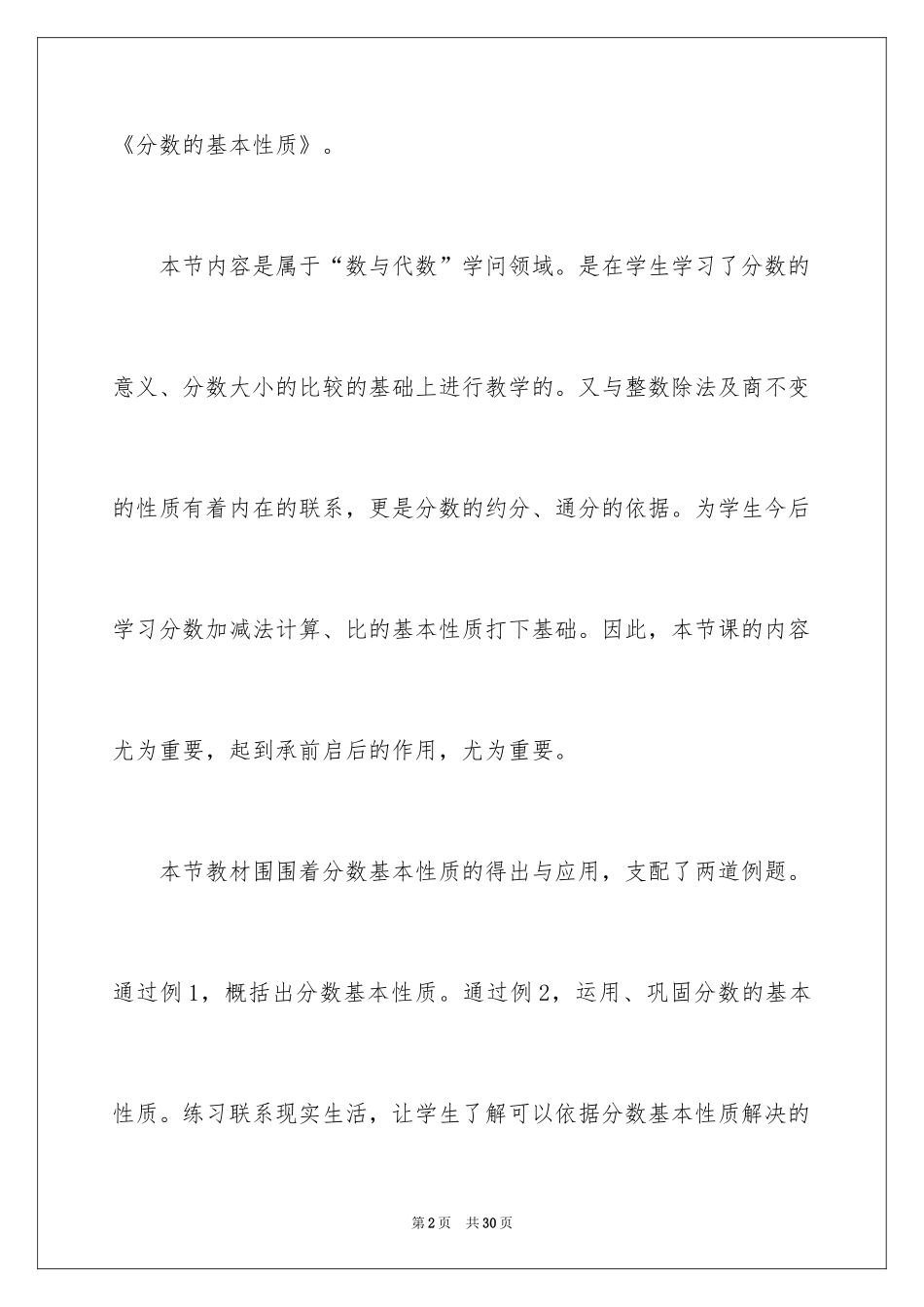 《分数的基本性质》。

本节内容是属于“数与代数”学问领域。是在学生学习了分数的意义、分数大小的比较的基础上进行教学的。又与整数除法及商不变的性质有着内在的联系，更是分数的约分、通分的依据。为学生今后学习分数加减法计算、比的基本性质打下基础。因此，本节课的内容尤为重要，起到承前启后的作用，尤为重要。

本节教材围围着分数基本性质的得出与应用，支配了两道例题。通过例1，概括出分数基本性质。通过例2，运用、巩固分数的基本性质。练习联系现实生活，让学生了解可以依据分数基本性质解决的

第2页 共30页